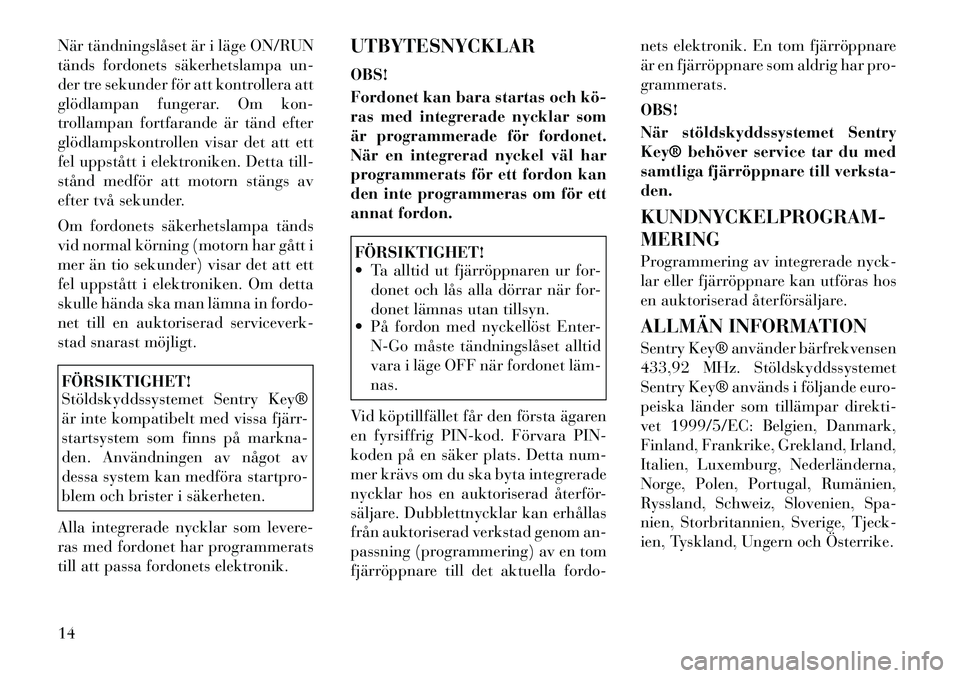 När tändningslåset är i läge ON/RUN tänds fordonets säkerhetslampa under tre sekunder för att kontrollera att glödlampan fungerar. Om kontrollampan fortfarande är tänd efter glödlampskontrollen visar det att ett fel uppstått i elektroniken. Detta tillstånd medför att motorn stängs av efter två sekunder.

Om fordonets säkerhetslampa tänds vid normal körning (motorn har gått i mer än tio sekunder) visar det att ett fel uppstått i elektroniken. Om detta skulle hända ska man lämna in fordonet till en auktoriserad serviceverkstad snarast möjligt.

FÖRSIKTIGHET!
Stöldskyddssystemet Sentry Key® är inte kompatibelt med vissa fjärrstartsystem som finns på marknaden. Användningen av något av dessa system kan medföra startproblem och brister i säkerheten.

Alla integrerade nycklar som levereras med fordonet har programmerats till att passa fordonets elektronik.

UTBYTESNYCKLAR

OBS!
Fordonet kan bara startas och köras med integrerade nycklar som är programmerade för fordonet. När en integrerad nyckel väl har programmerats för ett fordon kan den inte programmeras om för ett annat fordon.

FÖRSIKTIGHET!
• Ta alltid ut fjärröppnaren ur fordonet och lås alla dörrar när fordonet lämnas utan tillsyn.
• På fordon med nyckellöst Enter-N-Go måste tändningslåset alltid vara i läge OFF när fordonet lämnas.

Vid köptillfället får den första ägaren en fyrsiffrig PIN-kod. Förvara PIN-koden på en säker plats. Detta nummer krävs om du ska byta integrerade nycklar hos en auktoriserad återförsäljare. Dubblettnycklar kan erhållas från auktoriserad verkstad genom anpassning (programmering) av en tom fjärröppnare till det aktuella fordonets elektronik. En tom fjärröppnare är en fjärröppnare som aldrig har programmerats.

OBS!
När stöldskyddssystemet Sentry Key® behöver service tar du med samtliga fjärröppnare till verkstaden.

KUNDNYCKELPROGRAMMERING

Programmering av integrerade nycklar eller fjärröppnare kan utföras hos en auktoriserad återförsäljare.

ALLMÄN INFORMATION

Sentry Key® använder bärfrekvensen 433,92 MHz. Stöldskyddssystemet Sentry Key® används i följande europeiska länder som tillämpar direktivet 1999/5/EC: Belgien, Danmark, Finland, Frankrike, Grekland, Irland, Italien, Luxemburg, Nederländerna, Norge, Polen, Portugal, Rumänien, Ryssland, Schweiz, Slovenien, Spanien, Storbritannien, Sverige, Tjeckien, Tyskland, Ungern och Österrike.

14

carmanualsonline.info